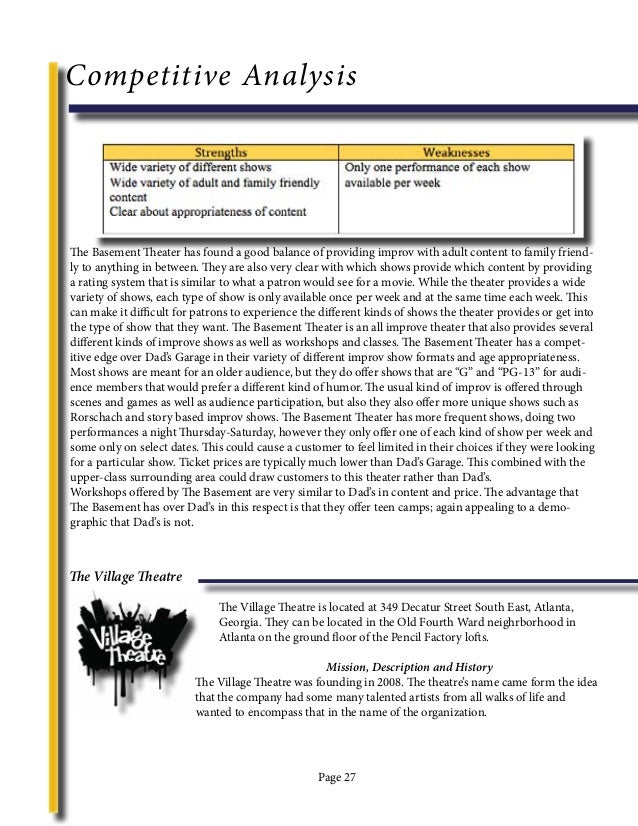 Competitive Analysis

| Strengths | Weaknesses |
|---|---|
| Wide variety of different shows<br>Wide variety of adult and family friendly content<br>Clear about appropriateness of content | Only one performance of each show available per week |

The Basement Theater has found a good balance of providing improv with adult content to family friendly to anything in between. They are also very clear with which shows provide which content by providing a rating system that is similar to what a patron would see for a movie. While the theater provides a wide variety of shows, each type of show is only available once per week and at the same time each week. This can make it difficult for patrons to experience the different kinds of shows the theater provides or get into the type of show that they want. The Basement Theater is an all improve theater that also provides several different kinds of improve shows as well as workshops and classes. The Basement Theater has a competitive edge over Dad's Garage in their variety of different improv show formats and age appropriateness. Most shows are meant for an older audience, but they do offer shows that are "G" and "PG-13" for audience members that would prefer a different kind of humor. The usual kind of improv is offered through scenes and games as well as audience participation, but also they also offer more unique shows such as Rorschach and story based improv shows. The Basement Theater has more frequent shows, doing two performances a night Thursday-Saturday, however they only offer one of each kind of show per week and some only on select dates. This could cause a customer to feel limited in their choices if they were looking for a particular show. Ticket prices are typically much lower than Dad's Garage. This combined with the upper-class surrounding area could draw customers to this theater rather than Dad's.
Workshops offered by The Basement are very similar to Dad's in content and price. The advantage that The Basement has over Dad's in this respect is that they offer teen camps; again appealing to a demographic that Dad's is not.

The Village Theatre

Village Theatre

The Village Theatre is located at 349 Decatur Street South East, Atlanta, Georgia. They can be located in the Old Fourth Ward neighrborhood in Atlanta on the ground floor of the Pencil Factory lofts.

Mission, Description and History
The Village Theatre was founding in 2008. The theatre's name came form the idea that the company had some many talented artists from all walks of life and wanted to encompass that in the name of the organization.

Page 27